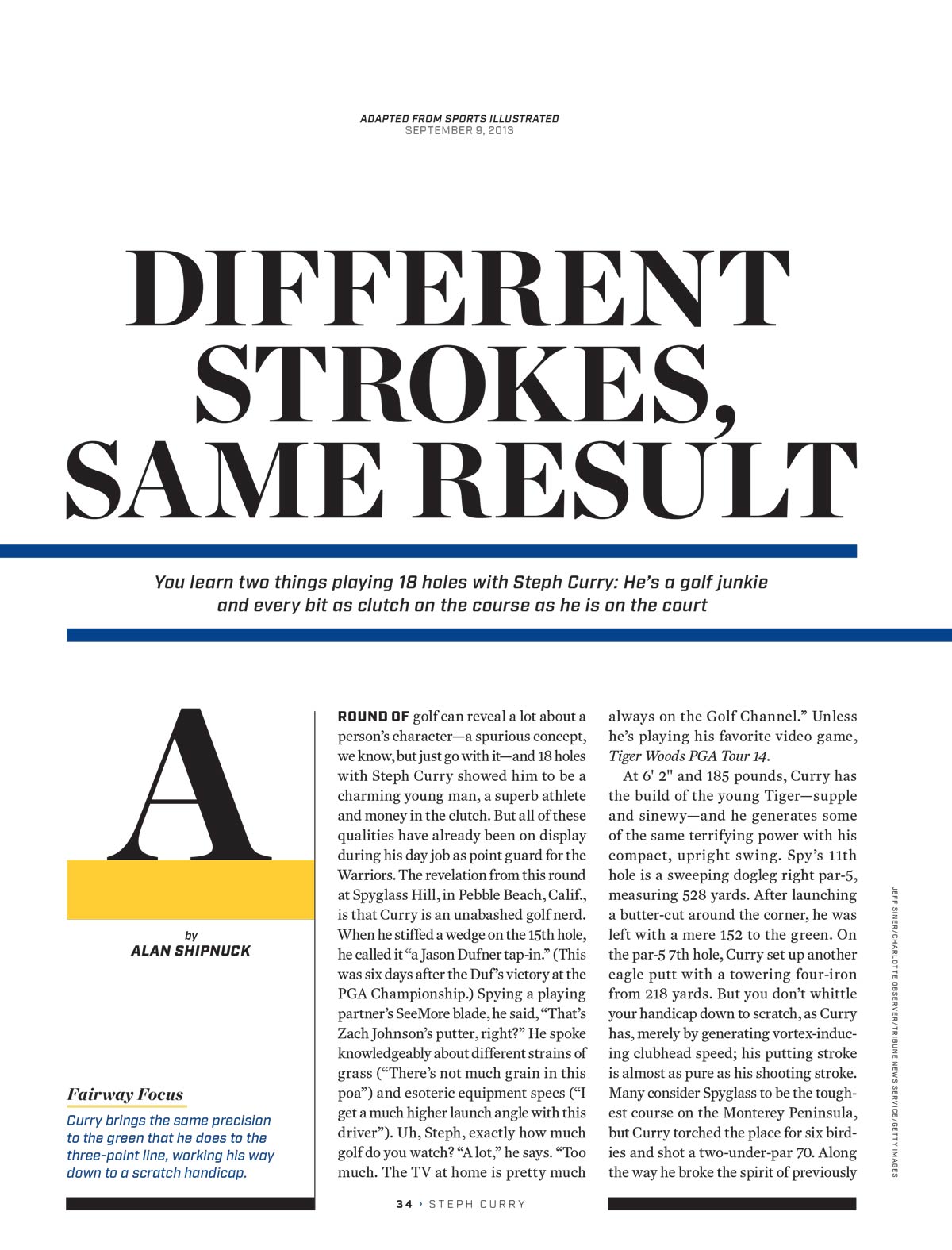 ADAPTED FROM SPORTS ILLUSTRATED
SEPTEMBER 9, 2013

DIFFERENT STROKES, SAME RESULT

You learn two things playing 18 holes with Steph Curry: He's a golf junkie and every bit as clutch on the course as he is on the court

A

by
ALAN SHIPNUCK

Fairway Focus

Curry brings the same precision to the green that he does to the three-point line, working his way down to a scratch handicap.

ROUND OF golf can reveal a lot about a person's character—a spurious concept, we know, but just go with it—and 18 holes with Steph Curry showed him to be a charming young man, a superb athlete and money in the clutch. But all of these qualities have already been on display during his day job as point guard for the Warriors. The revelation from this round at Spyglass Hill, in Pebble Beach, Calif., is that Curry is an unabashed golf nerd. When he stiffed a wedge on the 15th hole, he called it "a Jason Dufner tap-in." (This was six days after the Duf's victory at the PGA Championship.) Spying a playing partner's SeeMore blade, he said, "That's Zach Johnson's putter, right?" He spoke knowledgeably about different strains of grass ("There's not much grain in this poa") and esoteric equipment specs ("I get a much higher launch angle with this driver"). Uh, Steph, exactly how much golf do you watch? "A lot," he says. "Too much. The TV at home is pretty much always on the Golf Channel." Unless he's playing his favorite video game, Tiger Woods PGA Tour 14.

At 6' 2" and 185 pounds, Curry has the build of the young Tiger—supple and sinewy—and he generates some of the same terrifying power with his compact, upright swing. Spy's 11th hole is a sweeping dogleg right par-5, measuring 528 yards. After launching a butter-cut around the corner, he was left with a mere 152 to the green. On the par-5 7th hole, Curry set up another eagle putt with a towering four-iron from 218 yards. But you don't whittle your handicap down to scratch, as Curry has, merely by generating vortex-inducing clubhead speed; his putting stroke is almost as pure as his shooting stroke. Many consider Spyglass to be the toughest course on the Monterey Peninsula, but Curry torched the place for six birdies and shot a two-under-par 70. Along the way he broke the spirit of previously

JEFF SINER/CHARLOTTE OBSERVER/TRIBUNE NEWS SERVICE/GETTY IMAGES

34 › STEPH CURRY